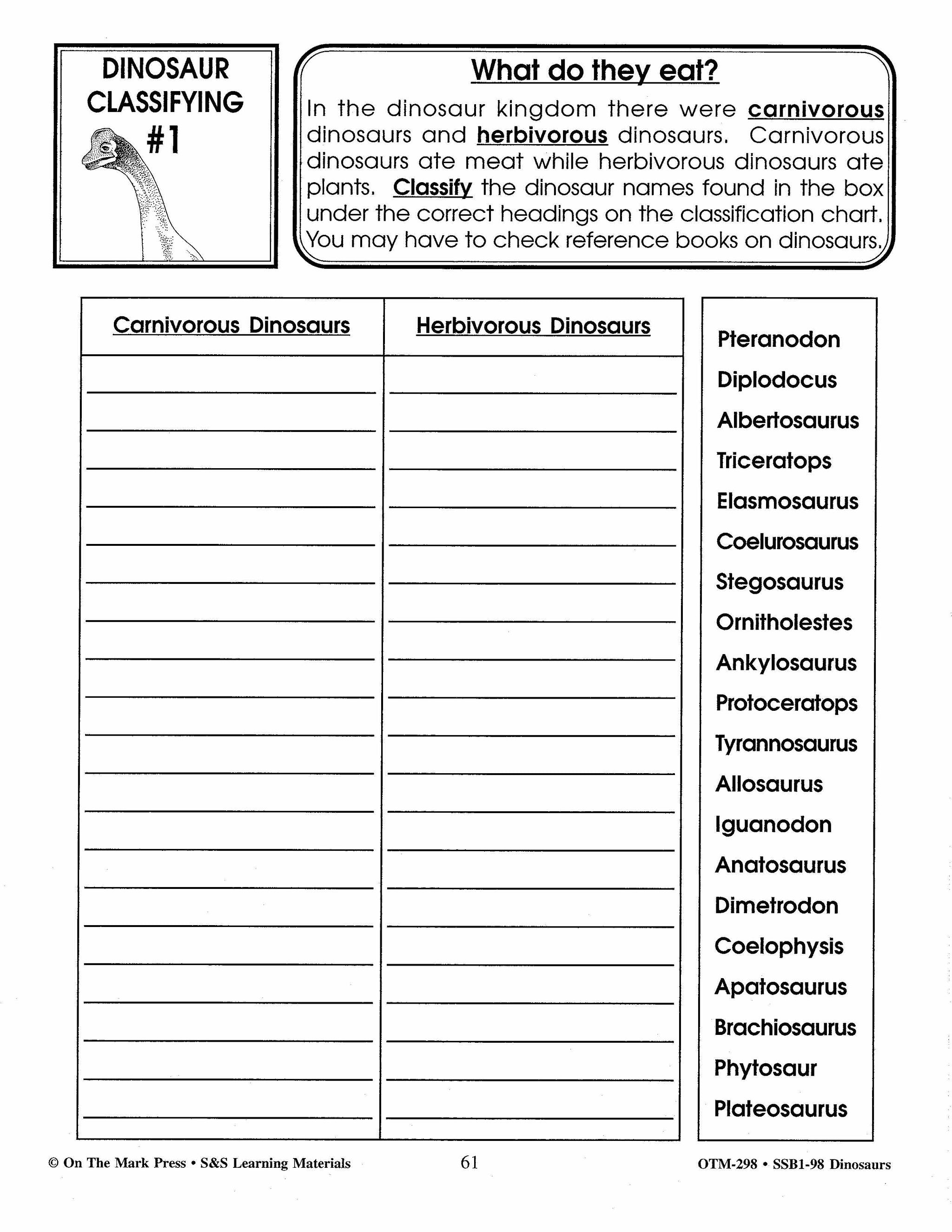 DINOSAUR CLASSIFYING #1

What do they eat?

In the dinosaur kingdom there were carnivorous dinosaurs and herbivorous dinosaurs. Carnivorous dinosaurs ate meat while herbivorous dinosaurs ate plants. Classify the dinosaur names found in the box under the correct headings on the classification chart. You may have to check reference books on dinosaurs.

| Carnivorous Dinosaurs | Herbivorous Dinosaurs |
|---|---|
| | |

Pteranodon
Diplodocus
Albertosaurus
Triceratops
Elasmosaurus
Coelurosaurus
Stegosaurus
Ornitholestes
Ankylosaurus
Protoceratops
Tyrannosaurus
Allosaurus
Iguanodon
Anatosaurus
Dimetrodon
Coelophysis
Apatosaurus
Brachiosaurus
Phytosaur
Plateosaurus

© On The Mark Press • S&S Learning Materials

61

OTM-298 • SSB1-98 Dinosaurs